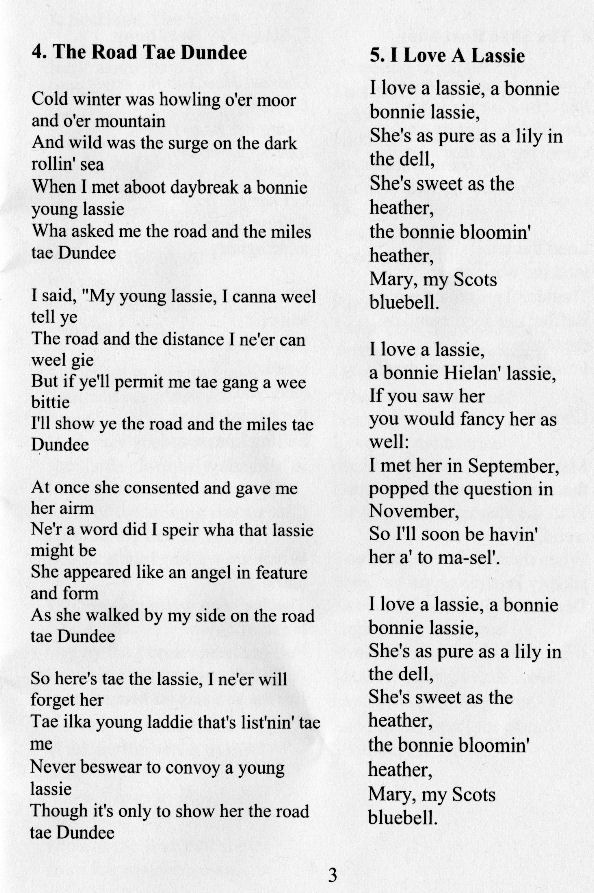 4. The Road Tae Dundee

Cold winter was howling o'er moor and o'er mountain
And wild was the surge on the dark rollin' sea
When I met aboot daybreak a bonnie young lassie
Wha asked me the road and the miles tae Dundee

I said, "My young lassie, I canna weel tell ye
The road and the distance I ne'er can weel gie
But if ye'll permit me tae gang a wee bittie
I'll show ye the road and the miles tae Dundee

At once she consented and gave me her airm
Ne'r a word did I speir wha that lassie might be
She appeared like an angel in feature and form
As she walked by my side on the road tae Dundee

So here's tae the lassie, I ne'er will forget her
Tae ilka young laddie that's list'nin' tae me
Never beswear to convoy a young lassie
Though it's only to show her the road tae Dundee

5. I Love A Lassie

I love a lassie, a bonnie bonnie lassie,
She's as pure as a lily in the dell,
She's sweet as the heather,
the bonnie bloomin' heather,
Mary, my Scots bluebell.

I love a lassie,
a bonnie Hielan' lassie,
If you saw her
you would fancy her as well:
I met her in September,
popped the question in November,
So I'll soon be havin' her a' to ma-sel'.

I love a lassie, a bonnie bonnie lassie,
She's as pure as a lily in the dell,
She's sweet as the heather,
the bonnie bloomin' heather,
Mary, my Scots bluebell.

3